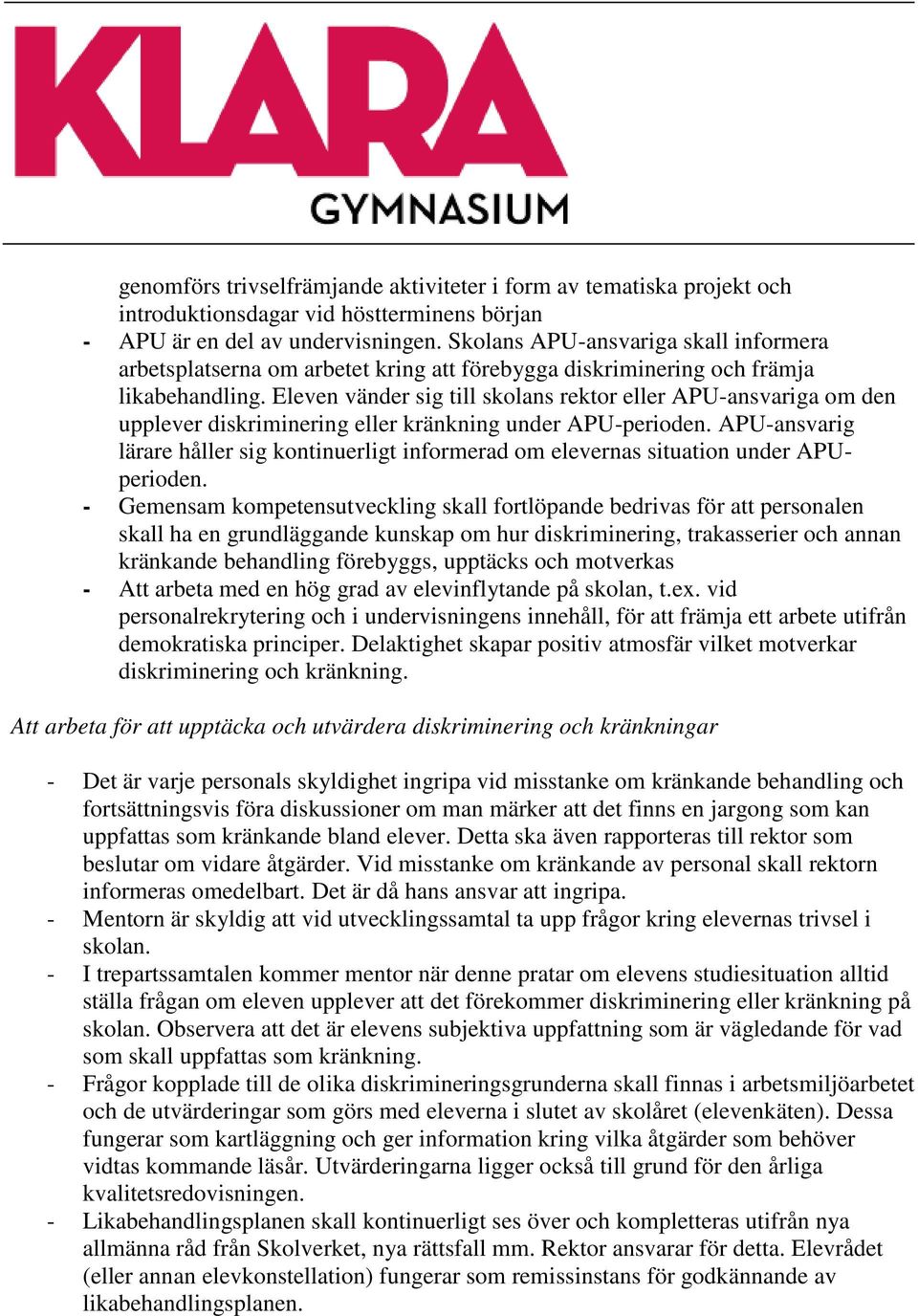 KLARA
GYMNASIUM

genomförs trivselfrämjande aktiviteter i form av tematiska projekt och introduktionsdagar vid höstterminens början
- APU är en del av undervisningen. Skolans APU-ansvariga skall informera arbetsplatserna om arbetet kring att förebygga diskriminering och främja likabehandling. Eleven vänder sig till skolans rektor eller APU-ansvariga om den upplever diskriminering eller kränkning under APU-perioden. APU-ansvarig lärare håller sig kontinuerligt informerad om elevernas situation under APU-perioden.
- Gemensam kompetensutveckling skall fortlöpande bedrivas för att personalen skall ha en grundläggande kunskap om hur diskriminering, trakasserier och annan kränkande behandling förebyggs, upptäcks och motverkas
- Att arbeta med en hög grad av elevinflytande på skolan, t.ex. vid personalrekrytering och i undervisningens innehåll, för att främja ett arbete utifrån demokratiska principer. Delaktighet skapar positiv atmosfär vilket motverkar diskriminering och kränkning.

Att arbeta för att upptäcka och utvärdera diskriminering och kränkningar

- Det är varje personals skyldighet ingripa vid misstanke om kränkande behandling och fortsättningsvis föra diskussioner om man märker att det finns en jargong som kan uppfattas som kränkande bland elever. Detta ska även rapporteras till rektor som beslutar om vidare åtgärder. Vid misstanke om kränkande av personal skall rektorn informeras omedelbart. Det är då hans ansvar att ingripa.
- Mentorn är skyldig att vid utvecklingssamtal ta upp frågor kring elevernas trivsel i skolan.
- I trepartssamtalen kommer mentor när denne pratar om elevens studiesituation alltid ställa frågan om eleven upplever att det förekommer diskriminering eller kränkning på skolan. Observera att det är elevens subjektiva uppfattning som är vägledande för vad som skall uppfattas som kränkning.
- Frågor kopplade till de olika diskrimineringsgrunderna skall finnas i arbetsmiljöarbetet och de utvärderingar som görs med eleverna i slutet av skolåret (elevenkäten). Dessa fungerar som kartläggning och ger information kring vilka åtgärder som behöver vidtas kommande läsår. Utvärderingarna ligger också till grund för den årliga kvalitetsredovisningen.
- Likabehandlingsplanen skall kontinuerligt ses över och kompletteras utifrån nya allmänna råd från Skolverket, nya rättsfall mm. Rektor ansvarar för detta. Elevrådet (eller annan elevkonstellation) fungerar som remissinstans för godkännande av likabehandlingsplanen.